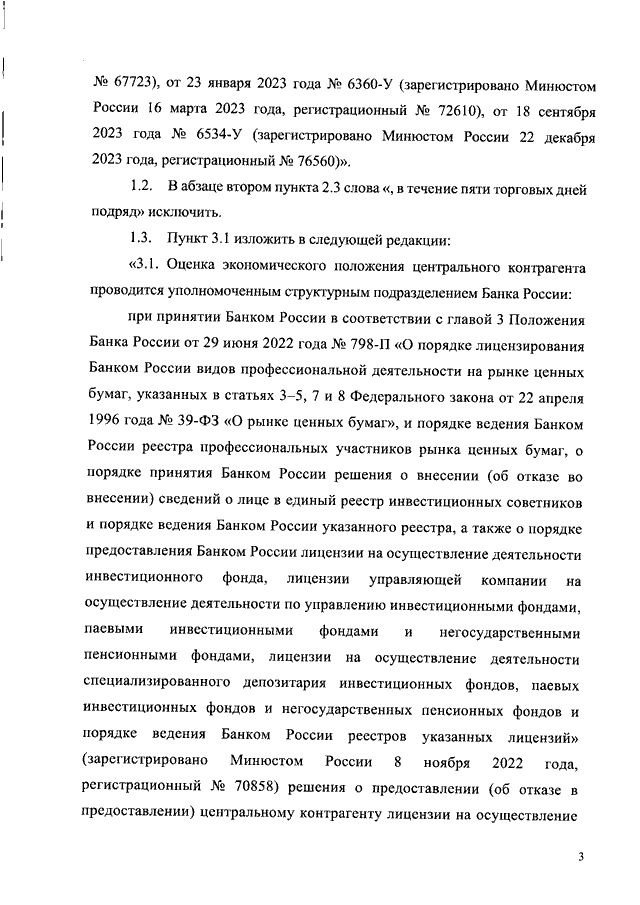 № 67723), от 23 января 2023 года № 6360-У (зарегистрировано Минюстом России 16 марта 2023 года, регистрационный № 72610), от 18 сентября 2023 года № 6534-У (зарегистрировано Минюстом России 22 декабря 2023 года, регистрационный № 76560)».

1.2. В абзаце втором пункта 2.3 слова «, в течение пяти торговых дней подряд» исключить.

1.3. Пункт 3.1 изложить в следующей редакции:

«3.1. Оценка экономического положения центрального контрагента проводится уполномоченным структурным подразделением Банка России:

при принятии Банком России в соответствии с главой 3 Положения Банка России от 29 июня 2022 года № 798-П «О порядке лицензирования Банком России видов профессиональной деятельности на рынке ценных бумаг, указанных в статьях 3–5, 7 и 8 Федерального закона от 22 апреля 1996 года № 39-ФЗ «О рынке ценных бумаг», и порядке ведения Банком России реестра профессиональных участников рынка ценных бумаг, о порядке принятия Банком России решения о внесении (об отказе во внесении) сведений о лице в единый реестр инвестиционных советников и порядке ведения Банком России указанного реестра, а также о порядке предоставления Банком России лицензии на осуществление деятельности инвестиционного фонда, лицензии управляющей компании на осуществление деятельности по управлению инвестиционными фондами, паевыми инвестиционными фондами и негосударственными пенсионными фондами, лицензии на осуществление деятельности специализированного депозитария инвестиционных фондов, паевых инвестиционных фондов и негосударственных пенсионных фондов и порядке ведения Банком России реестров указанных лицензий» (зарегистрировано Минюстом России 8 ноября 2022 года, регистрационный № 70858) решения о предоставлении (об отказе в предоставлении) центральному контрагенту лицензии на осуществление

3